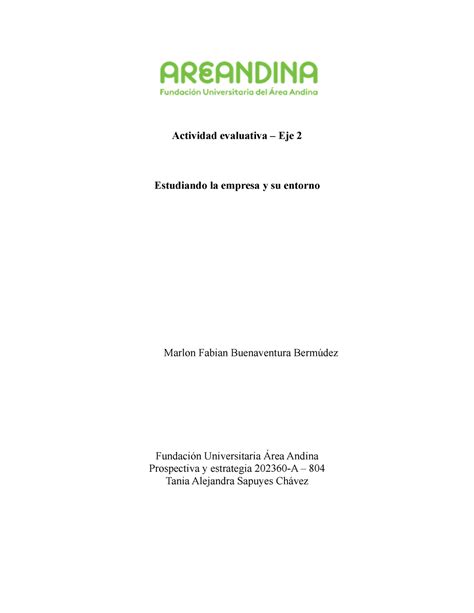 AREANDINA
Fundación Universitaria del Área Andina

Actividad evaluativa – Eje 2

Estudiando la empresa y su entorno

Marlon Fabian Buenaventura Bermúdez

Fundación Universitaria Área Andina
Prospectiva y estrategia 202360-A – 804
Tania Alejandra Sapuyes Chávez